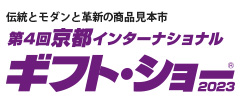 伝統とモダンと革新の商品見本市
第4回京都インターナショナル
ギフト・ショー®
2023